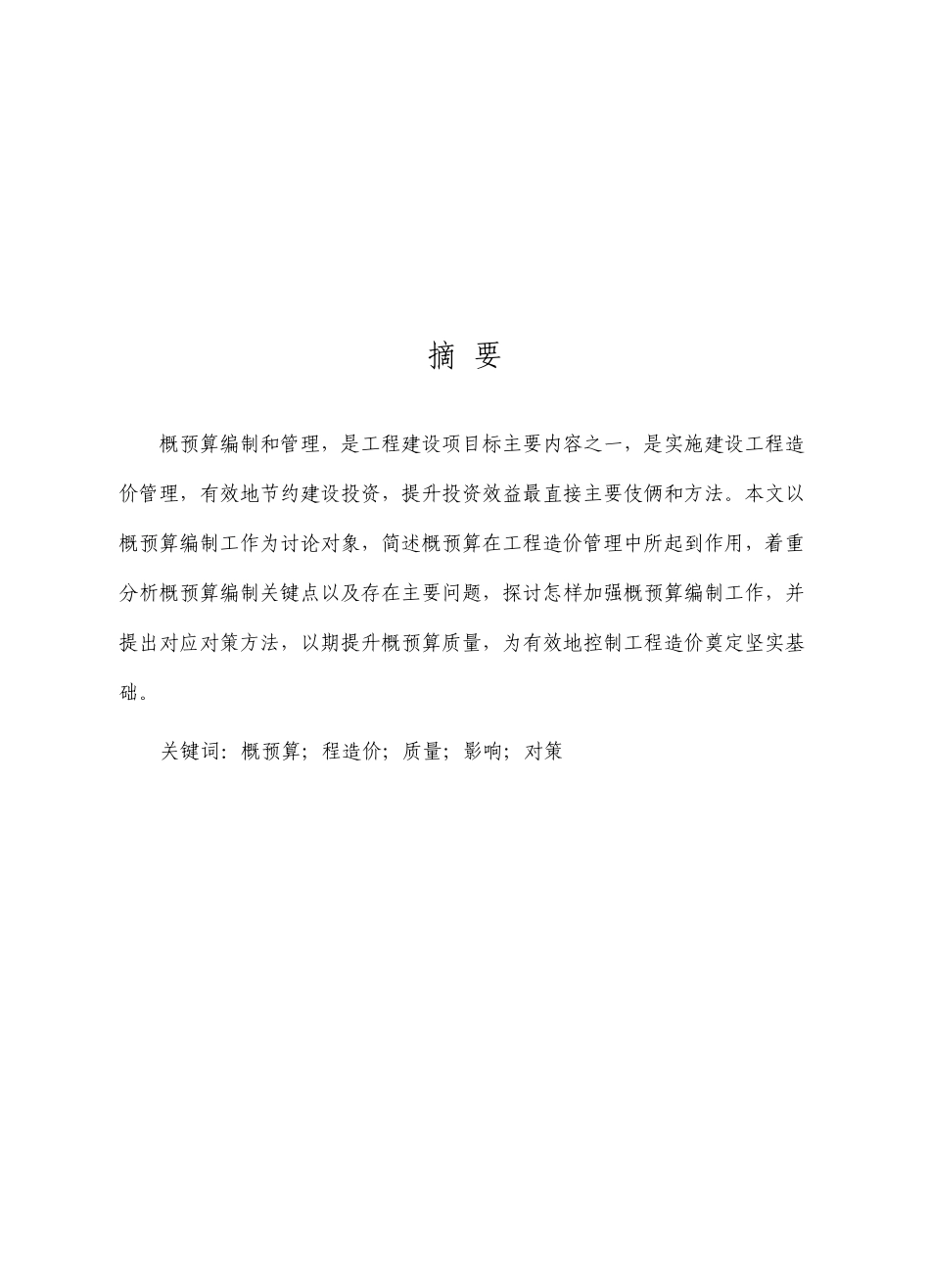 摘 要

概预算编制和管理，是工程建设项目标主要内容之一，是实施建设工程造价管理，有效地节约建设投资，提升投资效益最直接主要伎俩和方法。本文以概预算编制工作为讨论对象，简述概预算在工程造价管理中所起到作用，着重分析概预算编制关键点以及存在主要问题，探讨怎样加强概预算编制工作，并提出对应对策方法，以期提升概预算质量，为有效地控制工程造价奠定坚实基础。

关键词：概预算；程造价；质量；影响；对策